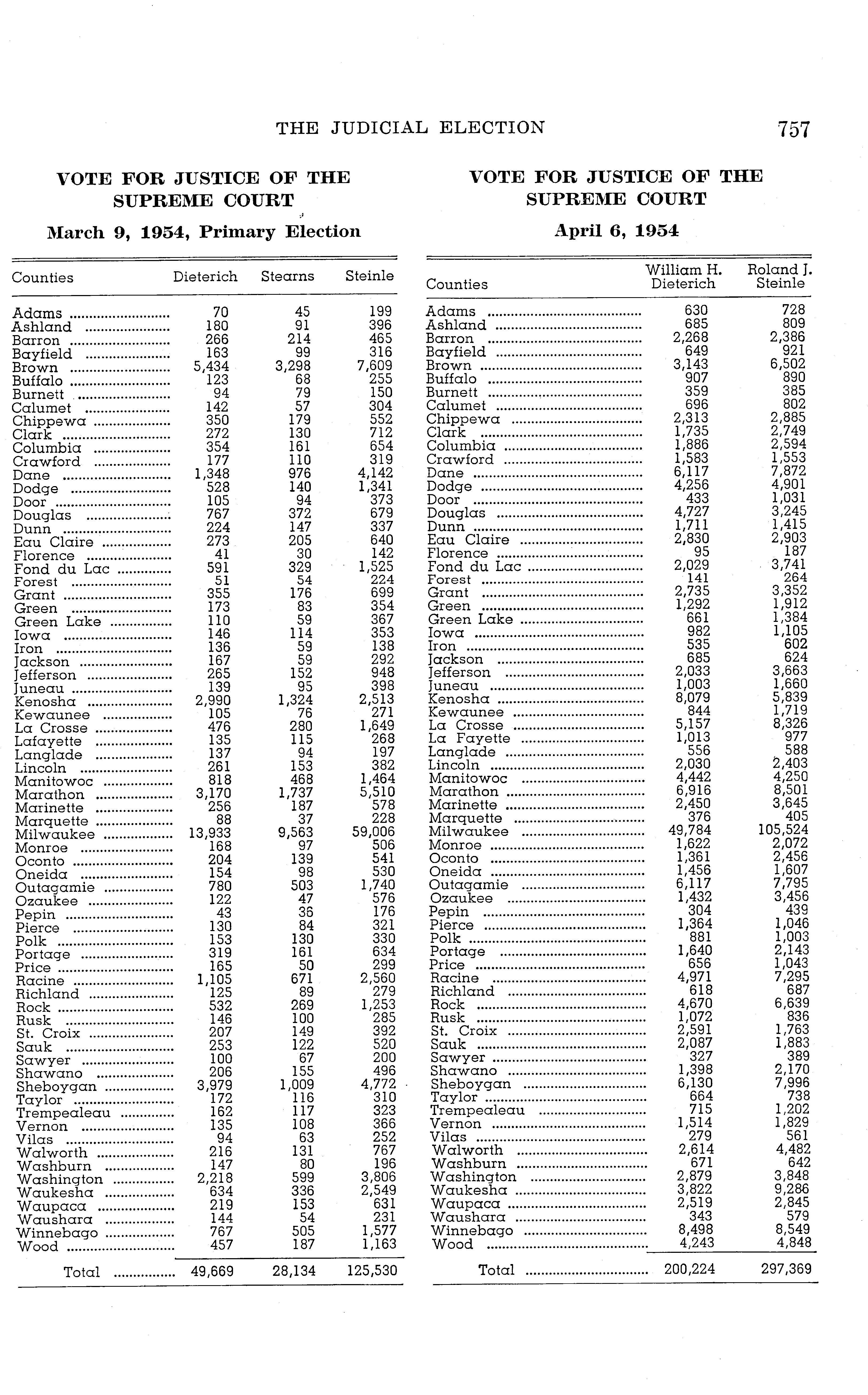 THE JUDICIAL ELECTION 757

VOTE FOR JUSTICE OF THE SUPREME COURT

March 9, 1954, Primary Election

| Counties | Dieterich | Stearns | Steinle |
|---|---|---|---|
| Adams | 70 | 45 | 199 |
| Ashland | 180 | 91 | 396 |
| Barron | 266 | 214 | 465 |
| Bayfield | 163 | 99 | 316 |
| Brown | 5,434 | 3,298 | 7,609 |
| Buffalo | 123 | 68 | 255 |
| Burnett | 94 | 79 | 150 |
| Calumet | 142 | 57 | 304 |
| Chippewa | 350 | 179 | 552 |
| Clark | 272 | 130 | 712 |
| Columbia | 354 | 161 | 654 |
| Crawford | 177 | 110 | 319 |
| Dane | 1,348 | 976 | 4,142 |
| Dodge | 528 | 140 | 1,341 |
| Door | 105 | 94 | 373 |
| Douglas | 767 | 372 | 679 |
| Dunn | 224 | 147 | 337 |
| Eau Claire | 273 | 205 | 640 |
| Florence | 41 | 30 | 142 |
| Fond du Lac | 591 | 329 | 1,525 |
| Forest | 51 | 54 | 224 |
| Grant | 355 | 176 | 699 |
| Green | 173 | 83 | 354 |
| Green Lake | 110 | 59 | 367 |
| Iowa | 146 | 114 | 353 |
| Iron | 136 | 59 | 138 |
| Jackson | 167 | 59 | 292 |
| Jefferson | 265 | 152 | 948 |
| Juneau | 139 | 95 | 398 |
| Kenosha | 2,990 | 1,324 | 2,513 |
| Kewaunee | 105 | 76 | 271 |
| La Crosse | 476 | 280 | 1,649 |
| Lafayette | 135 | 115 | 268 |
| Langlade | 137 | 94 | 197 |
| Lincoln | 261 | 153 | 382 |
| Manitowoc | 818 | 468 | 1,464 |
| Marathon | 3,170 | 1,737 | 5,510 |
| Marinette | 256 | 187 | 578 |
| Marquette | 88 | 37 | 228 |
| Milwaukee | 13,933 | 9,563 | 59,006 |
| Monroe | 168 | 97 | 506 |
| Oconto | 204 | 139 | 541 |
| Oneida | 154 | 98 | 530 |
| Outagamie | 780 | 503 | 1,740 |
| Ozaukee | 122 | 47 | 576 |
| Pepin | 43 | 36 | 176 |
| Pierce | 130 | 84 | 321 |
| Polk | 153 | 130 | 330 |
| Portage | 319 | 161 | 634 |
| Price | 165 | 50 | 299 |
| Racine | 1,105 | 671 | 2,560 |
| Richland | 125 | 89 | 279 |
| Rock | 532 | 269 | 1,253 |
| Rusk | 146 | 100 | 285 |
| St. Croix | 207 | 149 | 392 |
| Sauk | 253 | 122 | 520 |
| Sawyer | 100 | 67 | 200 |
| Shawano | 206 | 155 | 496 |
| Sheboygan | 3,979 | 1,009 | 4,772 |
| Taylor | 172 | 116 | 310 |
| Trempealeau | 162 | 117 | 323 |
| Vernon | 135 | 108 | 366 |
| Vilas | 94 | 63 | 252 |
| Walworth | 216 | 131 | 767 |
| Washburn | 147 | 80 | 196 |
| Washington | 2,218 | 599 | 3,806 |
| Waukesha | 634 | 336 | 2,549 |
| Waupaca | 219 | 153 | 631 |
| Waushara | 144 | 54 | 231 |
| Winnebago | 767 | 505 | 1,577 |
| Wood | 457 | 187 | 1,163 |
| Total | 49,669 | 28,134 | 125,530 |

VOTE FOR JUSTICE OF THE SUPREME COURT

April 6, 1954

| Counties | William H. Dieterich | Roland J. Steinle |
|---|---|---|
| Adams | 630 | 728 |
| Ashland | 685 | 809 |
| Barron | 2,268 | 2,386 |
| Bayfield | 649 | 921 |
| Brown | 3,143 | 6,502 |
| Buffalo | 907 | 890 |
| Burnett | 359 | 385 |
| Calumet | 696 | 802 |
| Chippewa | 2,313 | 2,885 |
| Clark | 1,735 | 2,749 |
| Columbia | 1,886 | 2,594 |
| Crawford | 1,583 | 1,553 |
| Dane | 6,117 | 7,872 |
| Dodge | 4,256 | 4,901 |
| Door | 433 | 1,031 |
| Douglas | 4,727 | 3,245 |
| Dunn | 1,711 | 1,415 |
| Eau Claire | 2,830 | 2,903 |
| Florence | 95 | 187 |
| Fond du Lac | 2,029 | 3,741 |
| Forest | 141 | 264 |
| Grant | 2,735 | 3,352 |
| Green | 1,292 | 1,912 |
| Green Lake | 661 | 1,384 |
| Iowa | 982 | 1,105 |
| Iron | 535 | 602 |
| Jackson | 685 | 624 |
| Jefferson | 2,033 | 3,663 |
| Juneau | 1,003 | 1,660 |
| Kenosha | 8,079 | 5,839 |
| Kewaunee | 844 | 1,719 |
| La Crosse | 5,157 | 8,326 |
| La Fayette | 1,013 | 977 |
| Langlade | 556 | 588 |
| Lincoln | 2,030 | 2,403 |
| Manitowoc | 4,442 | 4,250 |
| Marathon | 6,916 | 8,501 |
| Marinette | 2,450 | 3,645 |
| Marquette | 376 | 405 |
| Milwaukee | 49,784 | 105,524 |
| Monroe | 1,622 | 2,072 |
| Oconto | 1,361 | 2,456 |
| Oneida | 1,456 | 1,607 |
| Outagamie | 6,117 | 7,795 |
| Ozaukee | 1,432 | 3,456 |
| Pepin | 304 | 439 |
| Pierce | 1,364 | 1,046 |
| Polk | 881 | 1,003 |
| Portage | 1,640 | 2,143 |
| Price | 656 | 1,043 |
| Racine | 4,971 | 7,295 |
| Richland | 618 | 687 |
| Rock | 4,670 | 6,639 |
| Rusk | 1,072 | 836 |
| St. Croix | 2,591 | 1,763 |
| Sauk | 2,087 | 1,883 |
| Sawyer | 327 | 389 |
| Shawano | 1,398 | 2,170 |
| Sheboygan | 6,130 | 7,996 |
| Taylor | 664 | 738 |
| Trempealeau | 715 | 1,202 |
| Vernon | 1,514 | 1,829 |
| Vilas | 279 | 561 |
| Walworth | 2,614 | 4,482 |
| Washburn | 671 | 642 |
| Washington | 2,879 | 3,848 |
| Waukesha | 3,822 | 9,286 |
| Waupaca | 2,519 | 2,845 |
| Waushara | 343 | 579 |
| Winnebago | 8,498 | 8,549 |
| Wood | 4,243 | 4,848 |
| Total | 200,224 | 297,369 |